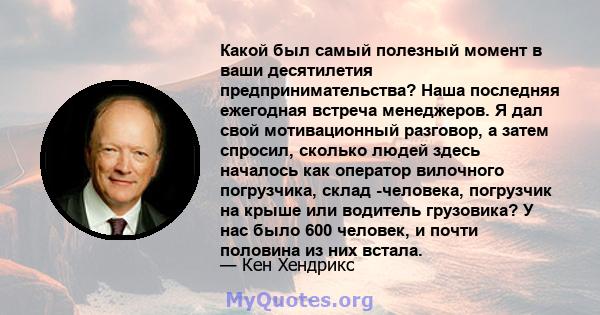 Какой был самый полезный момент в ваши десятилетия предпринимательства? Наша последняя ежегодная встреча менеджеров. Я дал свой мотивационный разговор, а затем спросил, сколько людей здесь началось как оператор вилочного погрузчика, склад -человека, погрузчик на крыше или водитель грузовика? У нас было 600 человек, и почти половина из них встала.
— Кен Хендрикс

MyQuotes.org